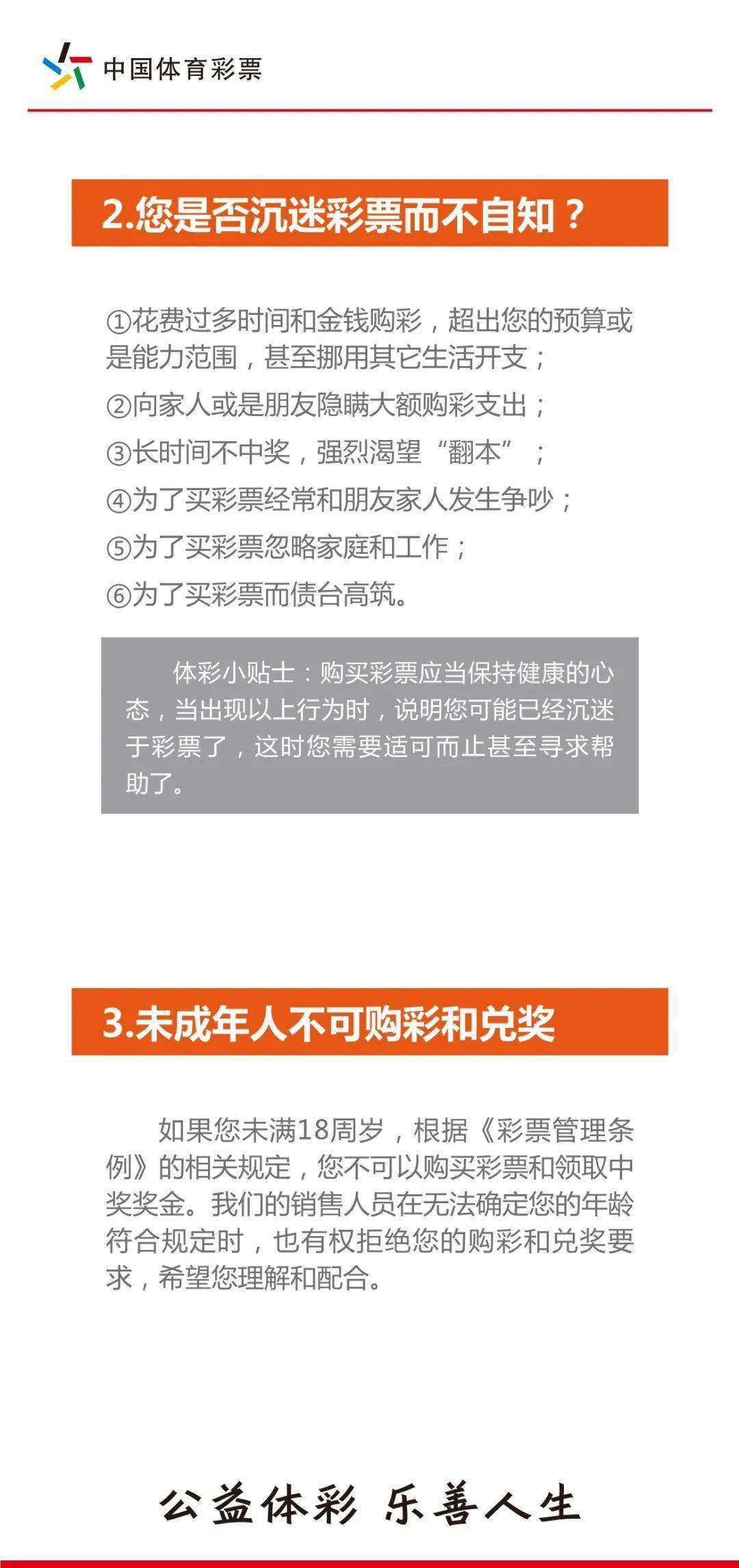 中国体育彩票

2.您是否沉迷彩票而不自知？

①花费过多时间和金钱购彩，超出您的预算或是能力范围，甚至挪用其它生活开支；

②向家人或是朋友隐瞒大额购彩支出；

③长时间不中奖，强烈渴望“翻本”；

④为了买彩票经常和朋友家人发生争吵；

⑤为了买彩票忽略家庭和工作；

⑥为了买彩票而债台高筑。

体彩小贴士：购买彩票应当保持健康的心态，当出现以上行为时，说明您可能已经沉迷于彩票了，这时您需要适可而止甚至寻求帮助了。

3.未成年人不可购彩和兑奖

如果您未满18周岁，根据《彩票管理条例》的相关规定，您不可以购买彩票和领取中奖奖金。我们的销售人员在无法确定您的年龄符合规定时，也有权拒绝您的购彩和兑奖要求，希望您理解和配合。

公益体彩 乐善人生